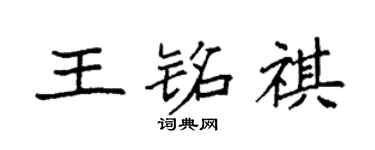 王铭祺

词典网